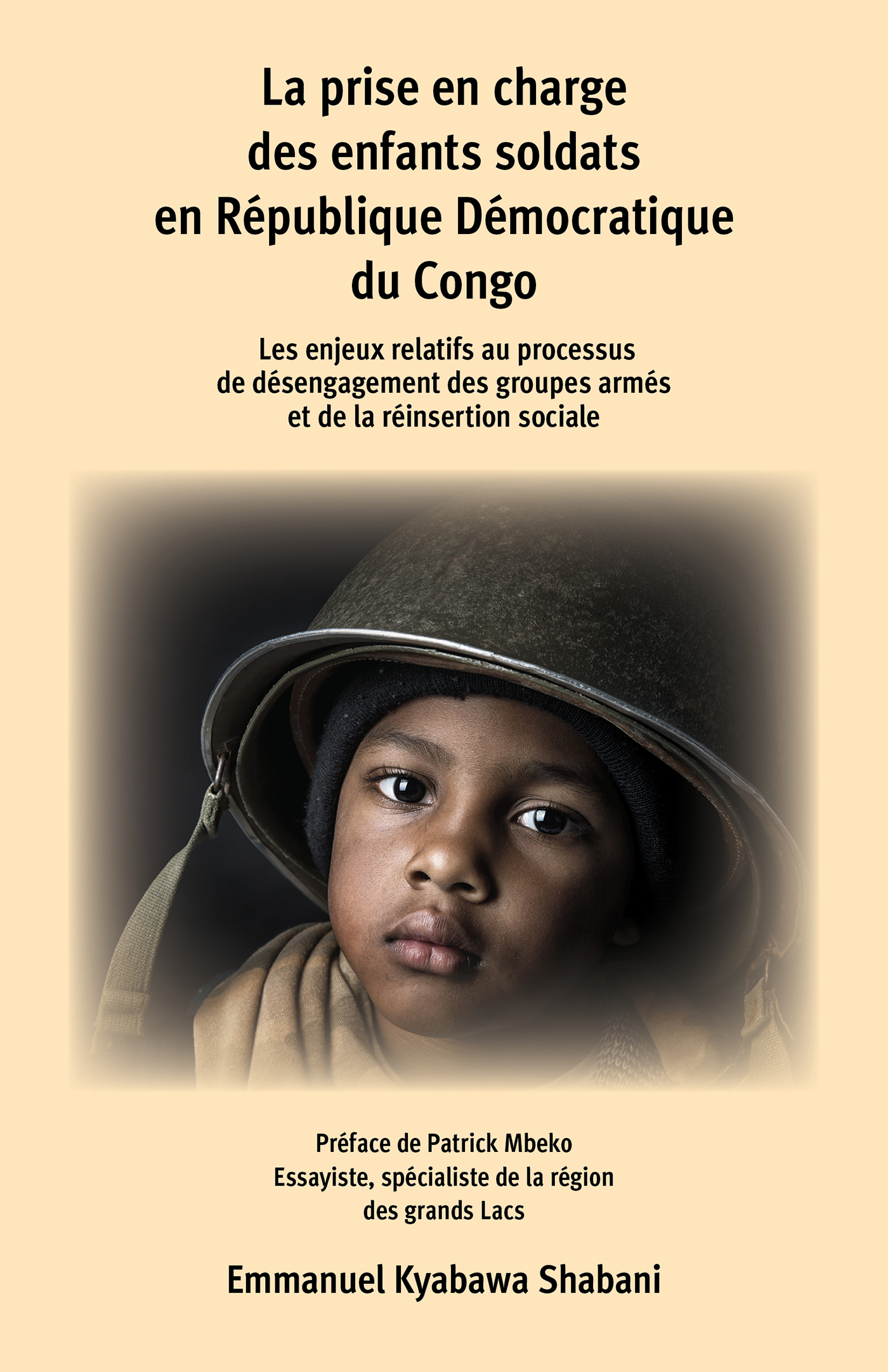 La prise en charge des enfants soldats en République Démocratique du Congo

Les enjeux relatifs au processus de désengagement des groupes armés et de la réinsertion sociale

Préface de Patrick Mbeko
Essayiste, spécialiste de la région des grands Lacs

Emmanuel Kyabawa Shabani